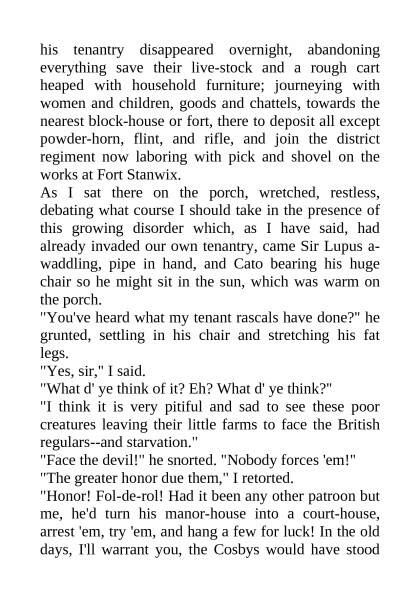 his tenantry disappeared overnight, abandoning everything save their live-stock and a rough cart heaped with household furniture; journeying with women and children, goods and chattels, towards the nearest block-house or fort, there to deposit all except powder-horn, flint, and rifle, and join the district regiment now laboring with pick and shovel on the works at Fort Stanwix.

As I sat there on the porch, wretched, restless, debating what course I should take in the presence of this growing disorder which, as I have said, had already invaded our own tenantry, came Sir Lupus a-waddling, pipe in hand, and Cato bearing his huge chair so he might sit in the sun, which was warm on the porch.

"You've heard what my tenant rascals have done?" he grunted, settling in his chair and stretching his fat legs.

"Yes, sir," I said.

"What d' ye think of it? Eh? What d' ye think?"

"I think it is very pitiful and sad to see these poor creatures leaving their little farms to face the British regulars--and starvation."

"Face the devil!" he snorted. "Nobody forces 'em!"

"The greater honor due them," I retorted.

"Honor! Fol-de-rol! Had it been any other patroon but me, he'd turn his manor-house into a court-house, arrest 'em, try 'em, and hang a few for luck! In the old days, I'll warrant you, the Cosbys would have stood